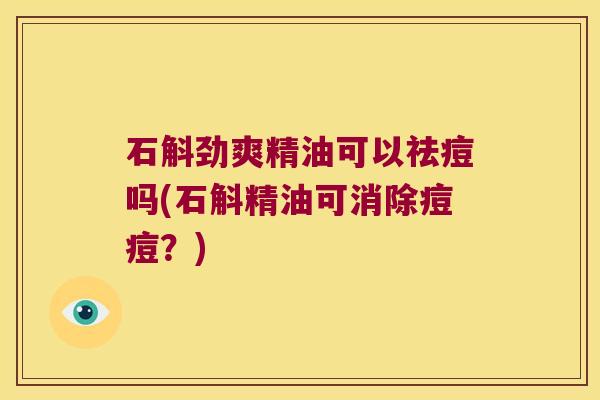 石斛劲爽精油可以祛痘吗(石斛精油可消除痘痘？)